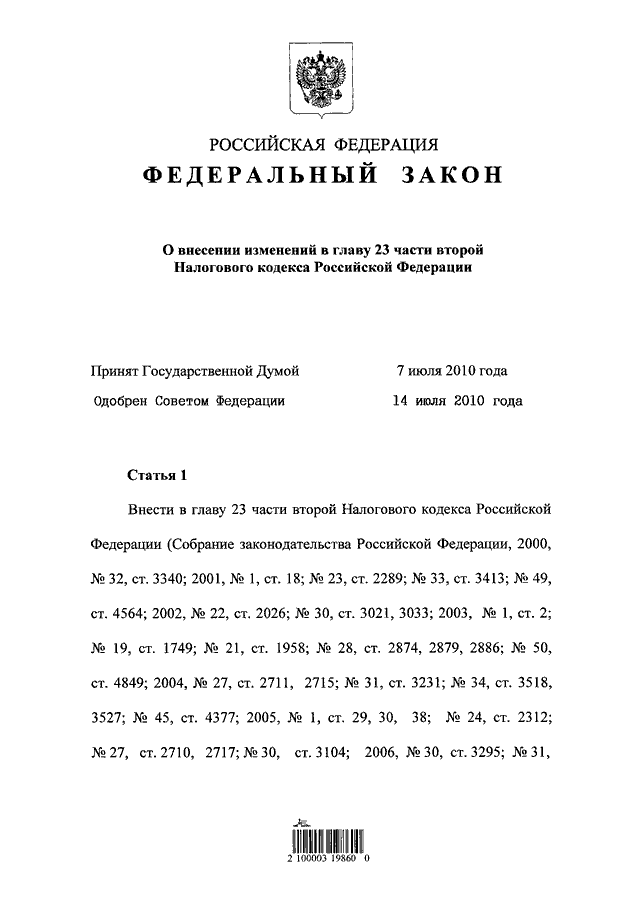 РОССИЙСКАЯ ФЕДЕРАЦИЯ
ФЕДЕРАЛЬНЫЙ ЗАКОН

О внесении изменений в главу 23 части второй Налогового кодекса Российской Федерации

Принят Государственной Думой 7 июля 2010 года
Одобрен Советом Федерации 14 июля 2010 года

Статья 1

Внести в главу 23 части второй Налогового кодекса Российской Федерации (Собрание законодательства Российской Федерации, 2000, № 32, ст. 3340; 2001, № 1, ст. 18; № 23, ст. 2289; № 33, ст. 3413; № 49, ст. 4564; 2002, № 22, ст. 2026; № 30, ст. 3021, 3033; 2003, № 1, ст. 2; № 19, ст. 1749; № 21, ст. 1958; № 28, ст. 2874, 2879, 2886; № 50, ст. 4849; 2004, № 27, ст. 2711, 2715; № 31, ст. 3231; № 34, ст. 3518, 3527; № 45, ст. 4377; 2005, № 1, ст. 29, 30, 38; № 24, ст. 2312; № 27, ст. 2710, 2717; № 30, ст. 3104; 2006, № 30, ст. 3295; № 31,

2 100003 19860 0